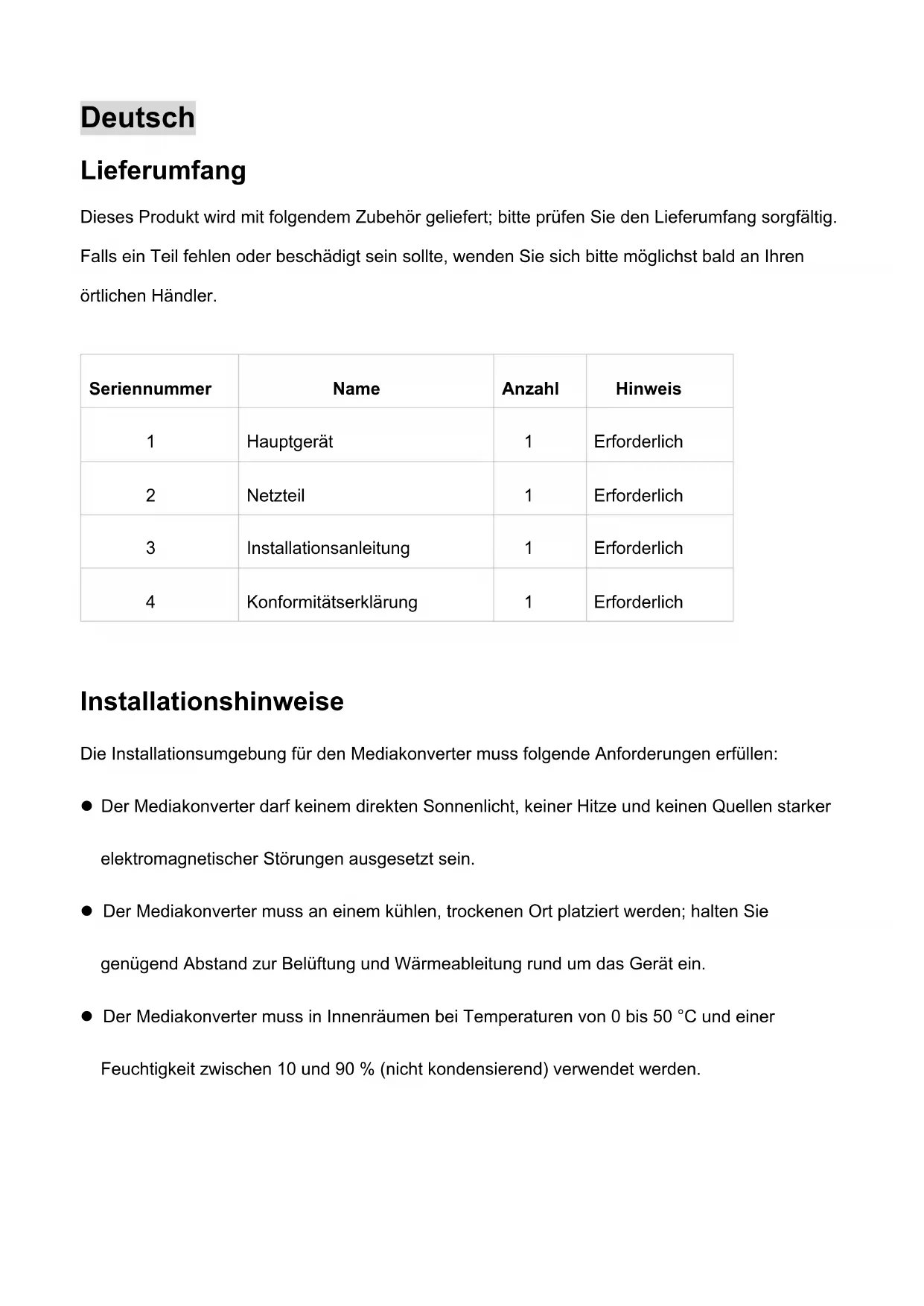 Deutsch

Lieferumfang

Dieses Produkt wird mit folgendem Zubehör geliefert; bitte prüfen Sie den Lieferumfang sorgfältig. Falls ein Teil fehlen oder beschädigt sein sollte, wenden Sie sich bitte möglichst bald an Ihren örtlichen Händler.

| Seriennummer | Name | Anzahl | Hinweis |
|---|---|---|---|
| 1 | Hauptgerät | 1 | Erforderlich |
| 2 | Netzteil | 1 | Erforderlich |
| 3 | Installationsanleitung | 1 | Erforderlich |
| 4 | Konformitätserklärung | 1 | Erforderlich |

Installationshinweise

Die Installationsumgebung für den Mediakonverter muss folgende Anforderungen erfüllen:

● Der Mediakonverter darf keinem direkten Sonnenlicht, keiner Hitze und keinen Quellen starker elektromagnetischer Störungen ausgesetzt sein.

● Der Mediakonverter muss an einem kühlen, trockenen Ort platziert werden; halten Sie genügend Abstand zur Belüftung und Wärmeableitung rund um das Gerät ein.

● Der Mediakonverter muss in Innenräumen bei Temperaturen von 0 bis 50 °C und einer Feuchtigkeit zwischen 10 und 90 % (nicht kondensierend) verwendet werden.